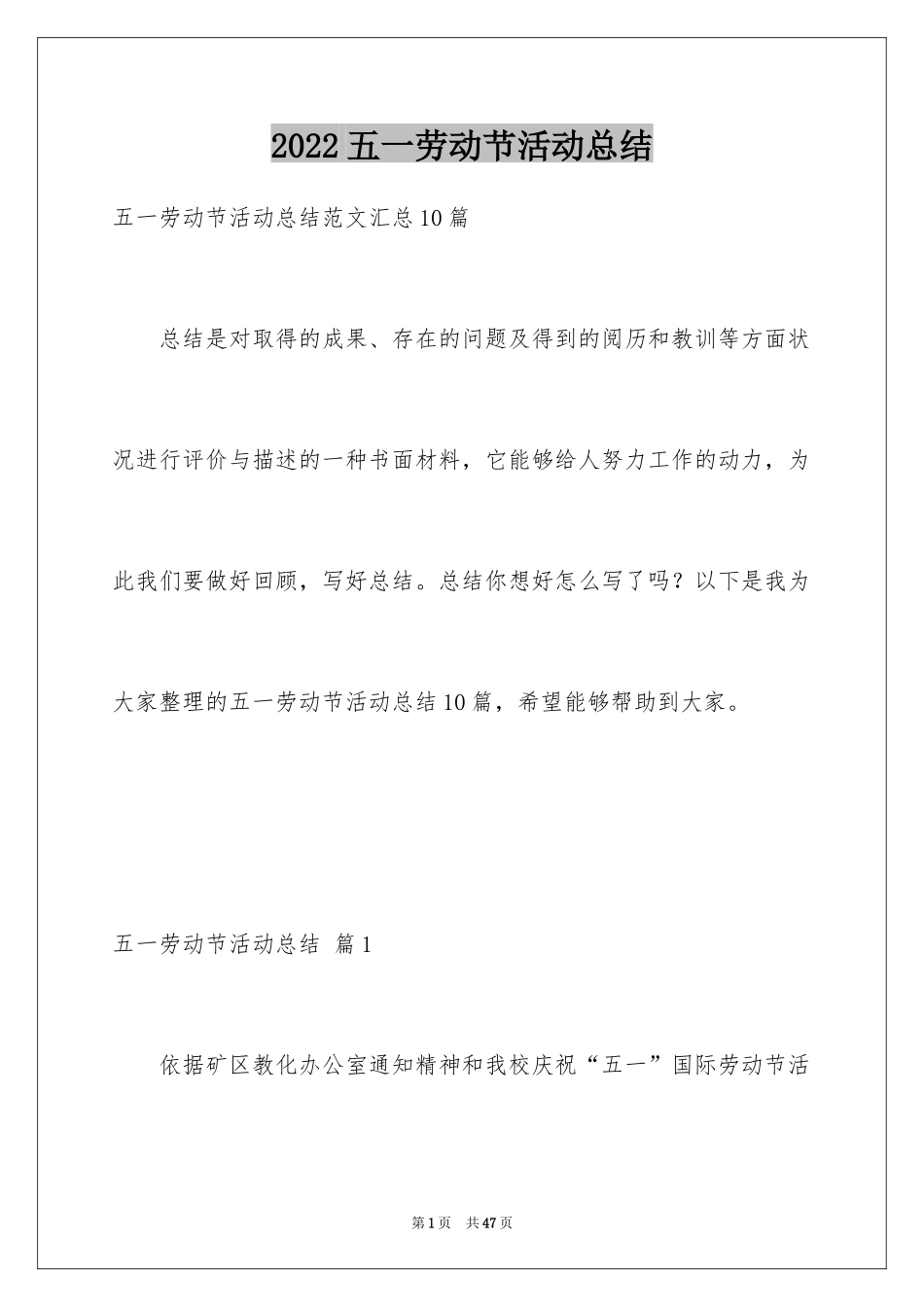 2022 五一劳动节活动总结

五一劳动节活动总结范文汇总 10 篇

总结是对取得的成果、存在的问题及得到的阅历和教训等方面状况进行评价与描述的一种书面材料，它能够给人努力工作的动力，为此我们要做好回顾，写好总结。总结你想好怎么写了吗？以下是我为大家整理的五一劳动节活动总结 10 篇，希望能够帮助到大家。

五一劳动节活动总结 篇 1

依据矿区教化办公室通知精神和我校庆祝“五一”国际劳动节活

第 1 页 共 47 页